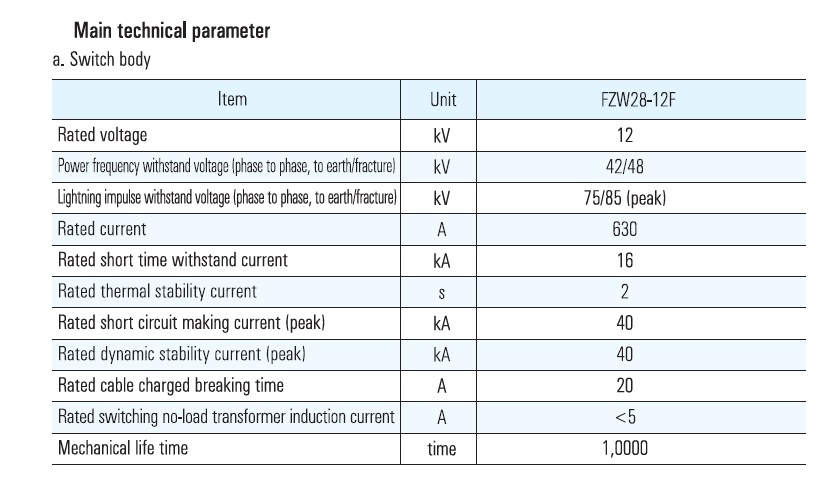 Main technical parameter

a. Switch body

| Item | Unit | FZW28-12F |
|---|---|---|
| Rated voltage | kV | 12 |
| Power frequency withstand voltage (phase to phase, to earth/fracture) | kV | 42/48 |
| Lightning impulse withstand voltage (phase to phase, to earth/fracture) | kV | 75/85 (peak) |
| Rated current | A | 630 |
| Rated short time withstand current | kA | 16 |
| Rated thermal stability current | s | 2 |
| Rated short circuit making current (peak) | kA | 40 |
| Rated dynamic stability current (peak) | kA | 40 |
| Rated cable charged breaking time | A | 20 |
| Rated switching no-load transformer induction current | A | <5 |
| Mechanical life time | time | 1,0000 |